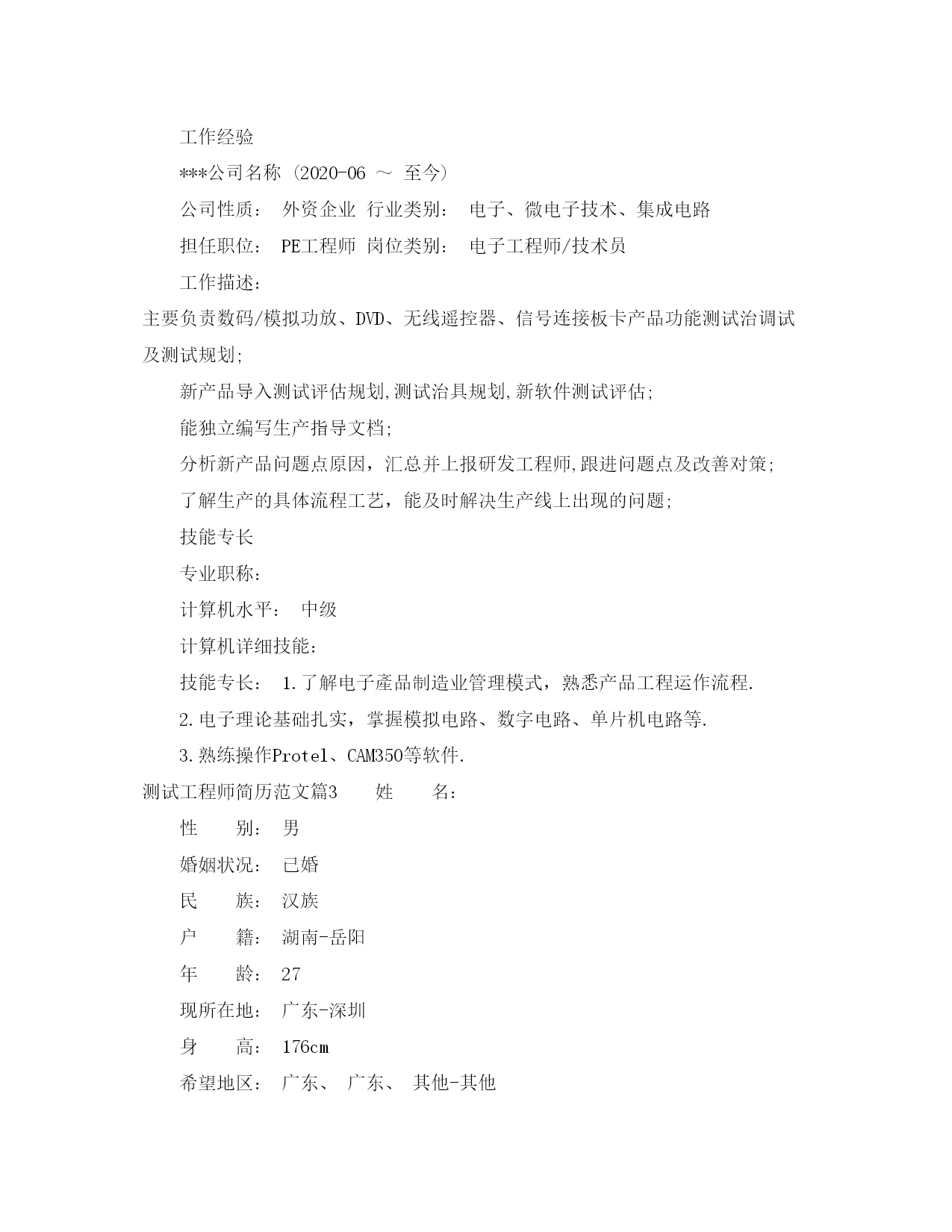 工作经验

***公司名称 (2020-06 ～ 至今)

公司性质： 外资企业 行业类别： 电子、微电子技术、集成电路

担任职位： PE工程师 岗位类别： 电子工程师/技术员

工作描述：

主要负责数码/模拟功放、DVD、无线遥控器、信号连接板卡产品功能测试治调试及测试规划;

新产品导入测试评估规划,测试治具规划,新软件测试评估;

能独立编写生产指导文档;

分析新产品问题点原因，汇总并上报研发工程师,跟进问题点及改善对策;

了解生产的具体流程工艺，能及时解决生产线上出现的问题;

技能专长

专业职称：

计算机水平： 中级

计算机详细技能：

技能专长： 1.了解电子產品制造业管理模式，熟悉产品工程运作流程.

2.电子理论基础扎实，掌握模拟电路、数字电路、单片机电路等.

3.熟练操作Protel、CAM350等软件.

测试工程师简历范文篇3 姓 名：

性 别： 男

婚姻状况： 已婚

民 族： 汉族

户 籍： 湖南-岳阳

年 龄： 27

现所在地： 广东-深圳

身 高： 176cm

希望地区： 广东、 广东、 其他-其他